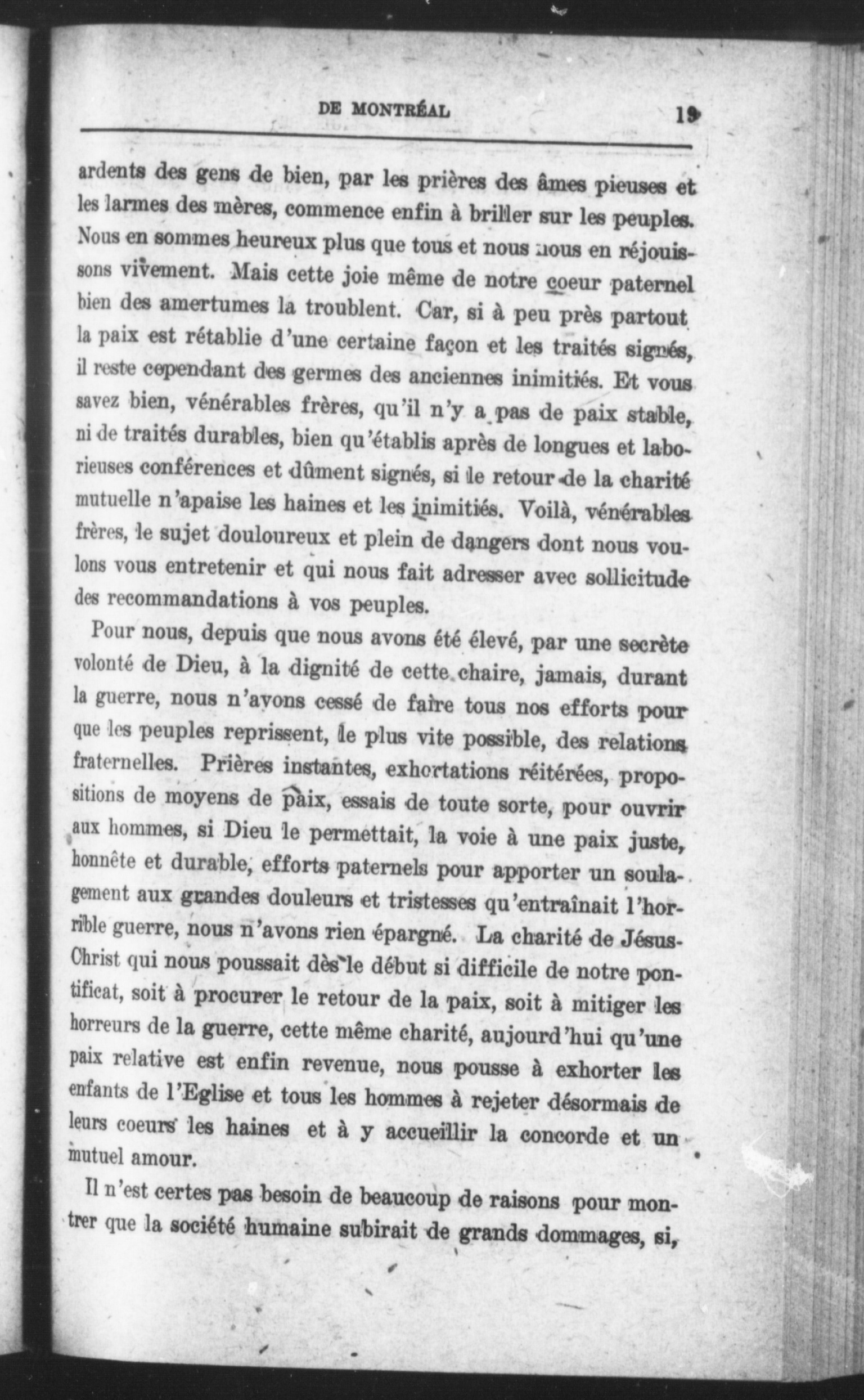 DE MONTRÉAL 19

ardents des gens de bien, par les prières des âmes pieuses et les larmes des mères, commence enfin à briller sur les peuples. Nous en sommes heureux plus que tous et nous nous en réjouissons vivement. Mais cette joie même de notre coeur paternel bien des amertumes la troublent. Car, si à peu près partout la paix est rétablie d'une certaine façon et les traités signés, il reste cependant des germes des anciennes inimitiés. Et vous savez bien, vénérables frères, qu'il n'y a pas de paix stable, ni de traités durables, bien qu'établis après de longues et laborieuses conférences et dûment signés, si le retour de la charité mutuelle n'apaise les haines et les inimitiés. Voilà, vénérables frères, le sujet douloureux et plein de dangers dont nous voulons vous entretenir et qui nous fait adresser avec sollicitude des recommandations à vos peuples.

Pour nous, depuis que nous avons été élevé, par une secrète volonté de Dieu, à la dignité de cette chaire, jamais, durant la guerre, nous n'avons cessé de faire tous nos efforts pour que les peuples reprissent, le plus vite possible, des relations fraternelles. Prières instantes, exhortations réitérées, propositions de moyens de paix, essais de toute sorte, pour ouvrir aux hommes, si Dieu le permettait, la voie à une paix juste, honnête et durable, efforts paternels pour apporter un soulagement aux grandes douleurs et tristesses qu'entraînait l'horrible guerre, nous n'avons rien épargné. La charité de Jésus-Christ qui nous poussait dès le début si difficile de notre pontificat, soit à procurer le retour de la paix, soit à mitiger les horreurs de la guerre, cette même charité, aujourd'hui qu'une paix relative est enfin revenue, nous pousse à exhorter les enfants de l'Eglise et tous les hommes à rejeter désormais de leurs coeurs les haines et à y accueillir la concorde et un mutuel amour.

Il n'est certes pas besoin de beaucoup de raisons pour montrer que la société humaine subirait de grands dommages, si,